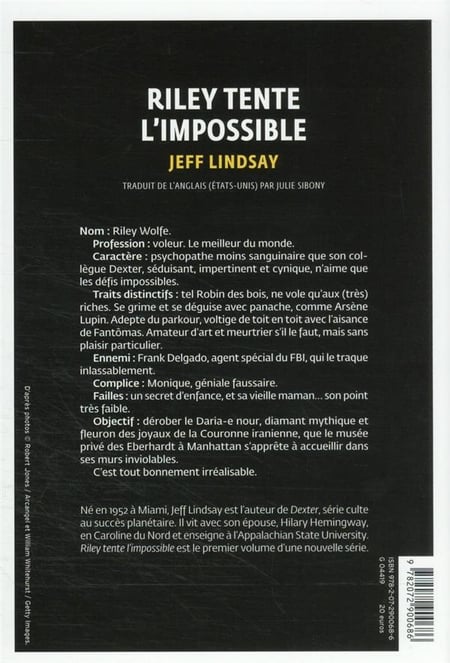 RILEY TENTE L'IMPOSSIBLE

JEFF LINDSAY

TRADUIT DE L'ANGLAIS (ÉTATS-UNIS) PAR JULIE SIBONY

Nom : Riley Wolfe.

Profession : voleur. Le meilleur du monde.

Caractère : psychopathe moins sanguinaire que son collègue Dexter, séduisant, impertinent et cynique, n'aime que les défis impossibles.

Traits distinctifs : tel Robin des bois, ne vole qu'aux (très) riches. Se grime et se déguise avec panache, comme Arsène Lupin. Adepte du parkour, voltige de toit en toit avec l'aisance de Fantômas. Amateur d'art et meurtrier s'il le faut, mais sans plaisir particulier.

Ennemi : Frank Delgado, agent spécial du FBI, qui le traque inlassablement.

Complice : Monique, géniale faussaire.

Failles : un secret d'enfance, et sa vieille maman… son point très faible.

Objectif : dérober le Daria-e nour, diamant mythique et fleuron des joyaux de la Couronne iranienne, que le musée privé des Eberhardt à Manhattan s'apprête à accueillir dans ses murs inviolables.

C'est tout bonnement irréalisable.

Né en 1952 à Miami, Jeff Lindsay est l'auteur de Dexter, série culte au succès planétaire. Il vit avec son épouse, Hilary Hemingway, en Caroline du Nord et enseigne à l'Appalachian State University. Riley tente l'impossible est le premier volume d'une nouvelle série.

D'après photos © Robert Jones / Arcangel et William Whitehurst / Getty Images.

ISBN 978-2-07-290068-6
G 04419 20 euros

9 782072 900686